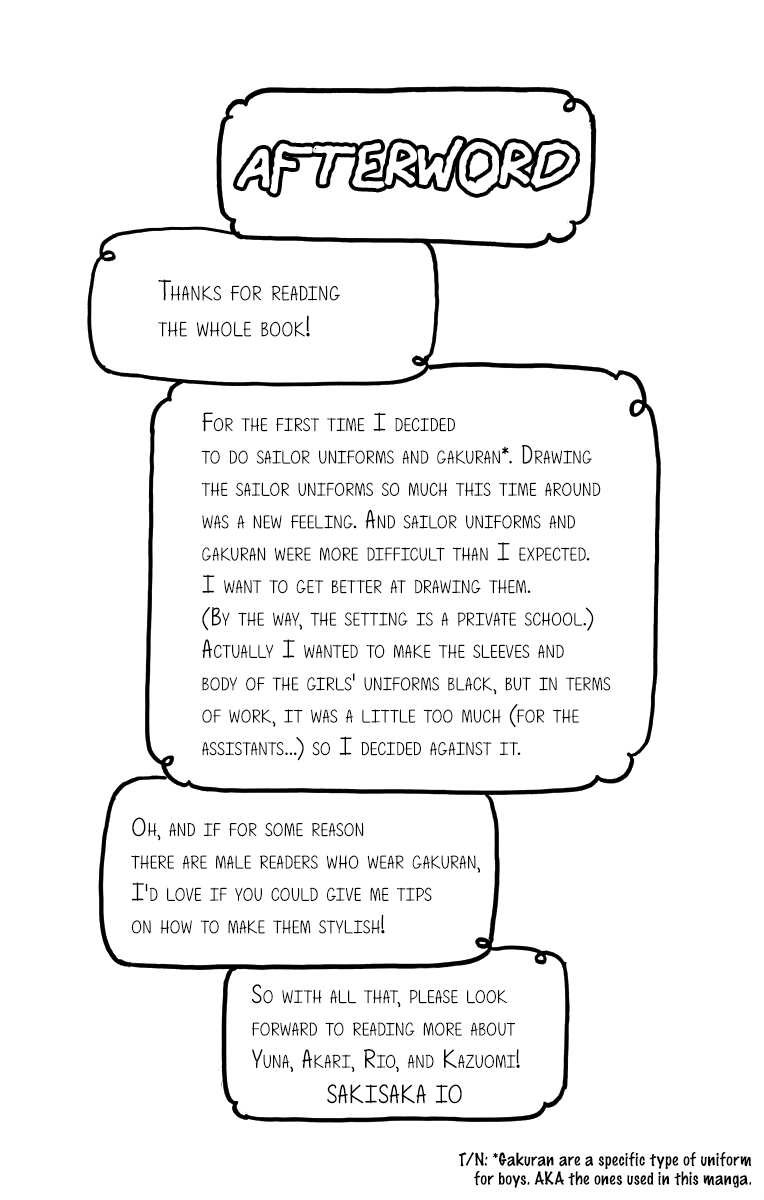 AFTERWORD

Thanks for reading the whole book!

For the first time I decided to do sailor uniforms and gakuran*. Drawing the sailor uniforms so much this time around was a new feeling. And sailor uniforms and gakuran were more difficult than I expected. I want to get better at drawing them. (By the way, the setting is a private school.) Actually I wanted to make the sleeves and body of the girls' uniforms black, but in terms of work, it was a little too much (for the assistants...) so I decided against it.

Oh, and if for some reason there are male readers who wear gakuran, I'd love if you could give me tips on how to make them stylish!

So with all that, please look forward to reading more about Yuna, Akari, Rio, and Kazuomi!
SAKISAKA IO

T/N: *Gakuran are a specific type of uniform for boys. AKA the ones used in this manga.